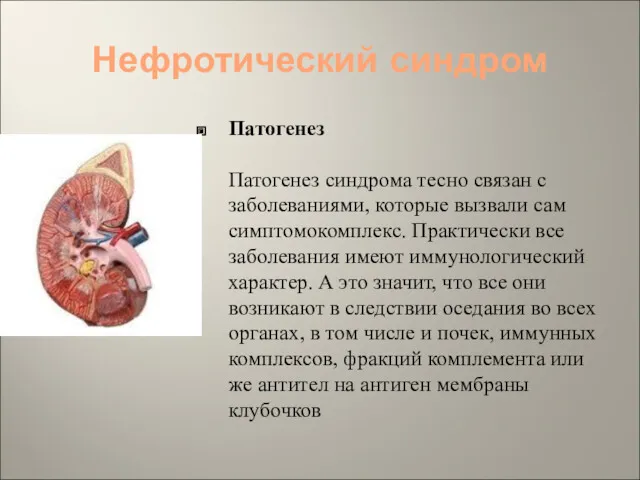 Нефротический синдром

Патогенез

Патогенез синдрома тесно связан с заболеваниями, которые вызвали сам симптомокомплекс. Практически все заболевания имеют иммунологический характер. А это значит, что все они возникают в следствии оседания во всех органах, в том числе и почек, иммунных комплексов, фракций комплемента или же антител на антиген мембраны клубочков